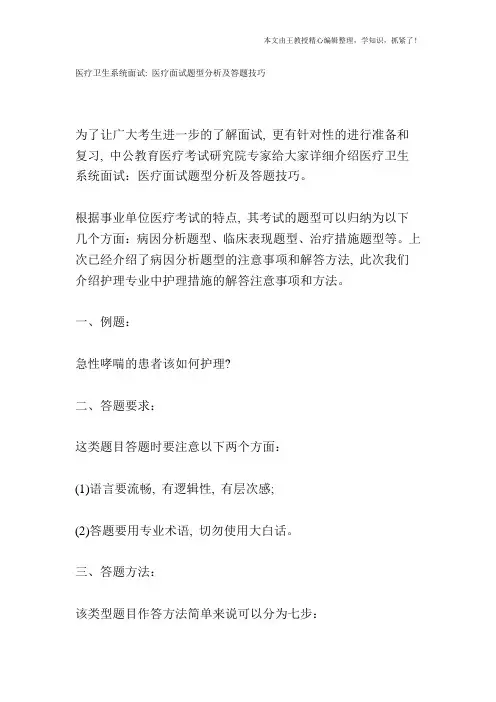 本文由王教授精心编辑整理，学知识，抓紧了！

医疗卫生系统面试: 医疗面试题型分析及答题技巧

为了让广大考生进一步的了解面试, 更有针对性的进行准备和复习, 中公教育医疗考试研究院专家给大家详细介绍医疗卫生系统面试：医疗面试题型分析及答题技巧。

根据事业单位医疗考试的特点, 其考试的题型可以归纳为以下几个方面：病因分析题型、临床表现题型、治疗措施题型等。上次已经介绍了病因分析题型的注意事项和解答方法, 此次我们介绍护理专业中护理措施的解答注意事项和方法。

一、例题：

急性哮喘的患者该如何护理?

二、答题要求：

这类题目答题时要注意以下两个方面：

(1)语言要流畅, 有逻辑性, 有层次感;

(2)答题要用专业术语, 切勿使用大白话。

三、答题方法：

该类型题目作答方法简单来说可以分为七步：